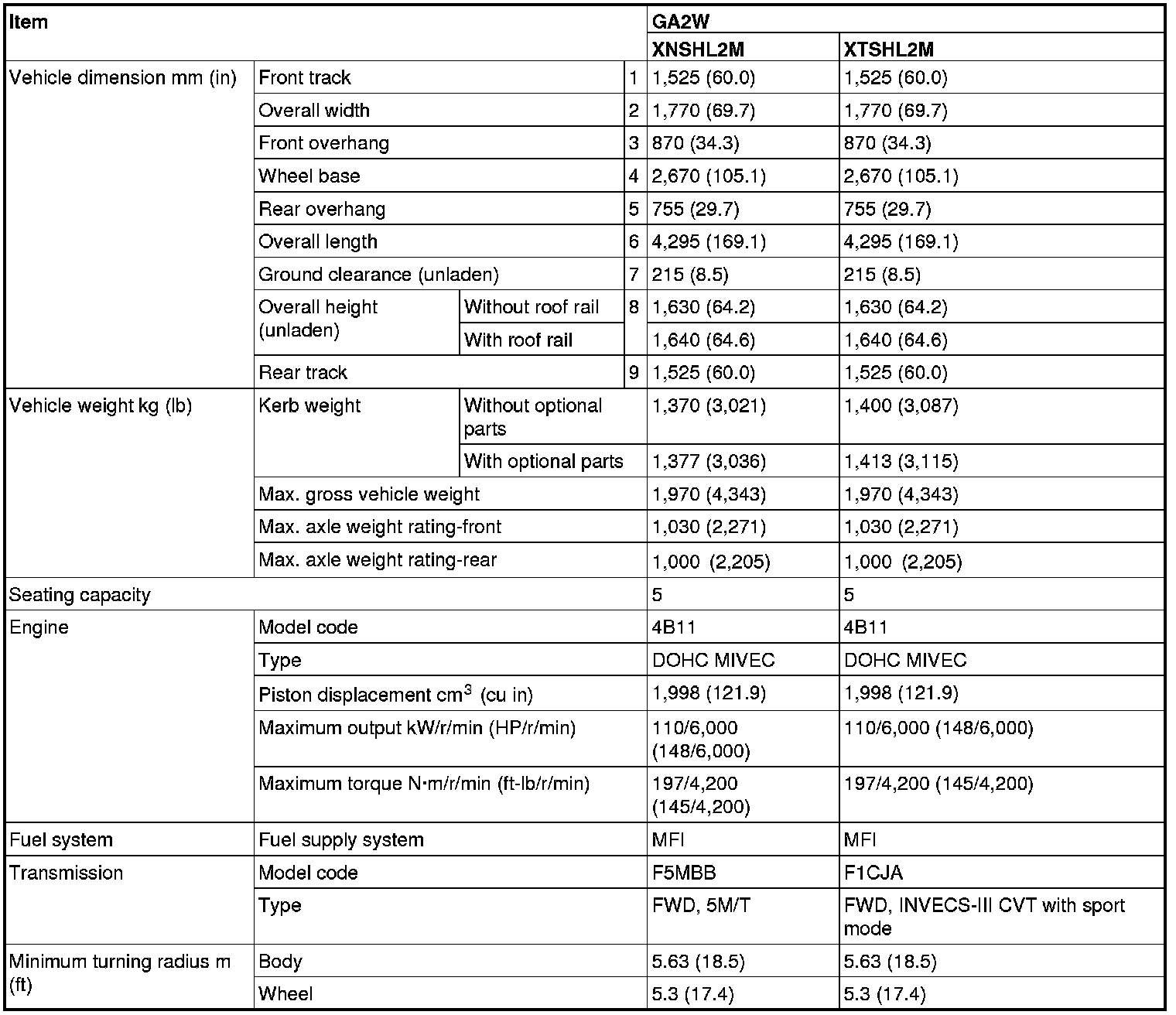 | Item | | | | GA2W | |
|---|---|---|---|---|---|
| | | | | XNSHL2M | XTSHL2M |
| Vehicle dimension mm (in) | Front track | | 1 | 1,525 (60.0) | 1,525 (60.0) |
| | Overall width | | 2 | 1,770 (69.7) | 1,770 (69.7) |
| | Front overhang | | 3 | 870 (34.3) | 870 (34.3) |
| | Wheel base | | 4 | 2,670 (105.1) | 2,670 (105.1) |
| | Rear overhang | | 5 | 755 (29.7) | 755 (29.7) |
| | Overall length | | 6 | 4,295 (169.1) | 4,295 (169.1) |
| | Ground clearance (unladen) | | 7 | 215 (8.5) | 215 (8.5) |
| | Overall height (unladen) | Without roof rail | 8 | 1,630 (64.2) | 1,630 (64.2) |
| | | With roof rail | | 1,640 (64.6) | 1,640 (64.6) |
| | Rear track | | 9 | 1,525 (60.0) | 1,525 (60.0) |
| Vehicle weight kg (lb) | Kerb weight | Without optional parts | | 1,370 (3,021) | 1,400 (3,087) |
| | | With optional parts | | 1,377 (3,036) | 1,413 (3,115) |
| | Max. gross vehicle weight | | | 1,970 (4,343) | 1,970 (4,343) |
| | Max. axle weight rating-front | | | 1,030 (2,271) | 1,030 (2,271) |
| | Max. axle weight rating-rear | | | 1,000 (2,205) | 1,000 (2,205) |
| Seating capacity | | | | 5 | 5 |
| Engine | Model code | | | 4B11 | 4B11 |
| | Type | | | DOHC MIVEC | DOHC MIVEC |
| | Piston displacement $cm^3$ (cu in) | | | 1,998 (121.9) | 1,998 (121.9) |
| | Maximum output kW/r/min (HP/r/min) | | | 110/6,000 (148/6,000) | 110/6,000 (148/6,000) |
| | Maximum torque N·m/r/min (ft-lb/r/min) | | | 197/4,200 (145/4,200) | 197/4,200 (145/4,200) |
| Fuel system | Fuel supply system | | | MFI | MFI |
| Transmission | Model code | | | F5MBB | F1CJA |
| | Type | | | FWD, 5M/T | FWD, INVECS-III CVT with sport mode |
| Minimum turning radius m (ft) | Body | | | 5.63 (18.5) | 5.63 (18.5) |
| | Wheel | | | 5.3 (17.4) | 5.3 (17.4) |